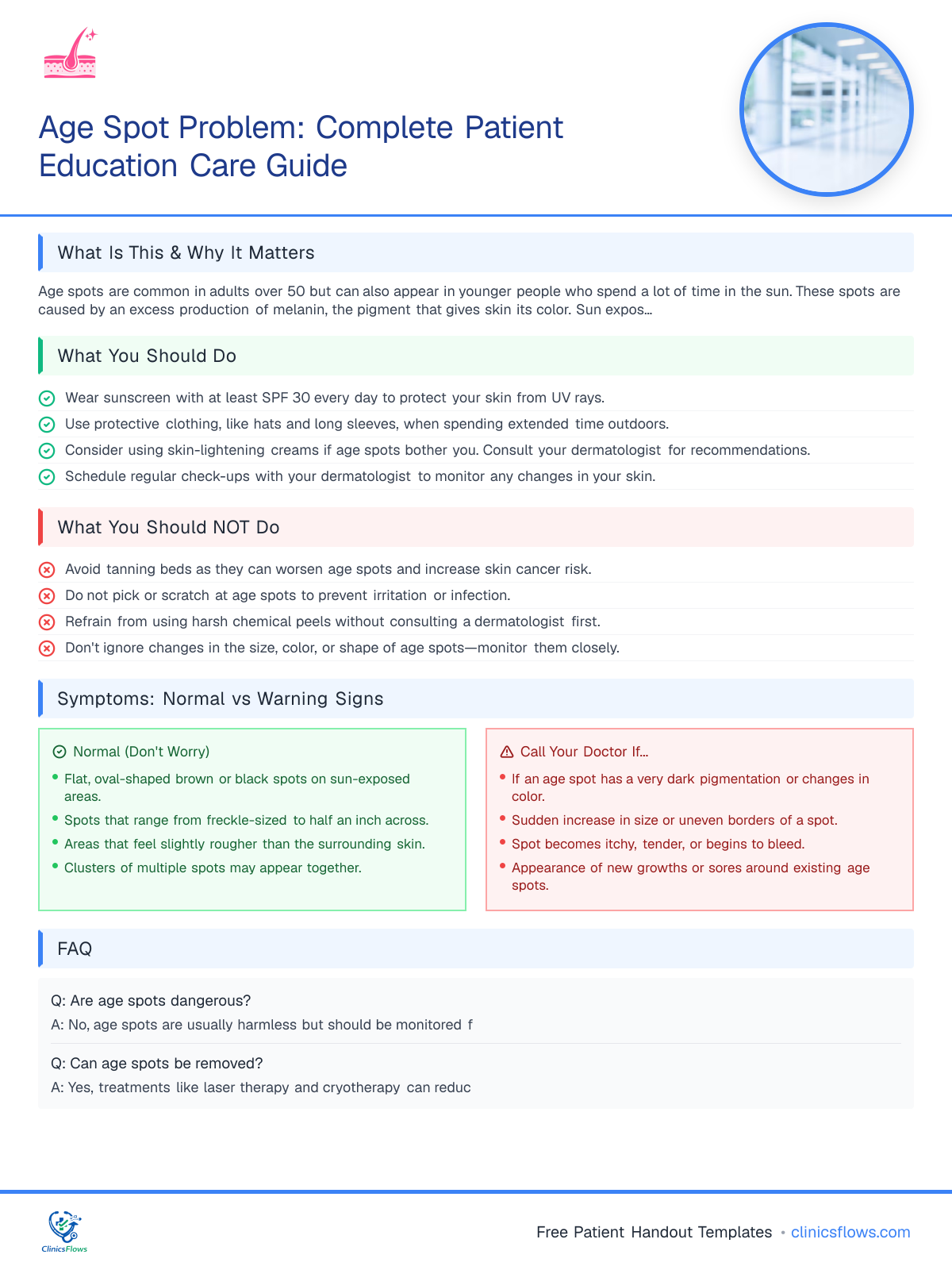 Age Spot Problem: Complete Patient Education Care Guide

What Is This & Why It Matters

Age spots are common in adults over 50 but can also appear in younger people who spend a lot of time in the sun. These spots are caused by an excess production of melanin, the pigment that gives skin its color. Sun expos...

What You Should Do

Wear sunscreen with at least SPF 30 every day to protect your skin from UV rays.

Use protective clothing, like hats and long sleeves, when spending extended time outdoors.

Consider using skin-lightening creams if age spots bother you. Consult your dermatologist for recommendations.

Schedule regular check-ups with your dermatologist to monitor any changes in your skin.

What You Should NOT Do

Avoid tanning beds as they can worsen age spots and increase skin cancer risk.

Do not pick or scratch at age spots to prevent irritation or infection.

Refrain from using harsh chemical peels without consulting a dermatologist first.

Don't ignore changes in the size, color, or shape of age spots—monitor them closely.

Symptoms: Normal vs Warning Signs

Normal (Don't Worry)

• Flat, oval-shaped brown or black spots on sun-exposed areas.
• Spots that range from freckle-sized to half an inch across.
• Areas that feel slightly rougher than the surrounding skin.
• Clusters of multiple spots may appear together.

Call Your Doctor If...

• If an age spot has a very dark pigmentation or changes in color.
• Sudden increase in size or uneven borders of a spot.
• Spot becomes itchy, tender, or begins to bleed.
• Appearance of new growths or sores around existing age spots.

FAQ

Q: Are age spots dangerous?

A: No, age spots are usually harmless but should be monitored f

Q: Can age spots be removed?

A: Yes, treatments like laser therapy and cryotherapy can reduc

ClinicsFlows

Free Patient Handout Templates • clinicsflows.com